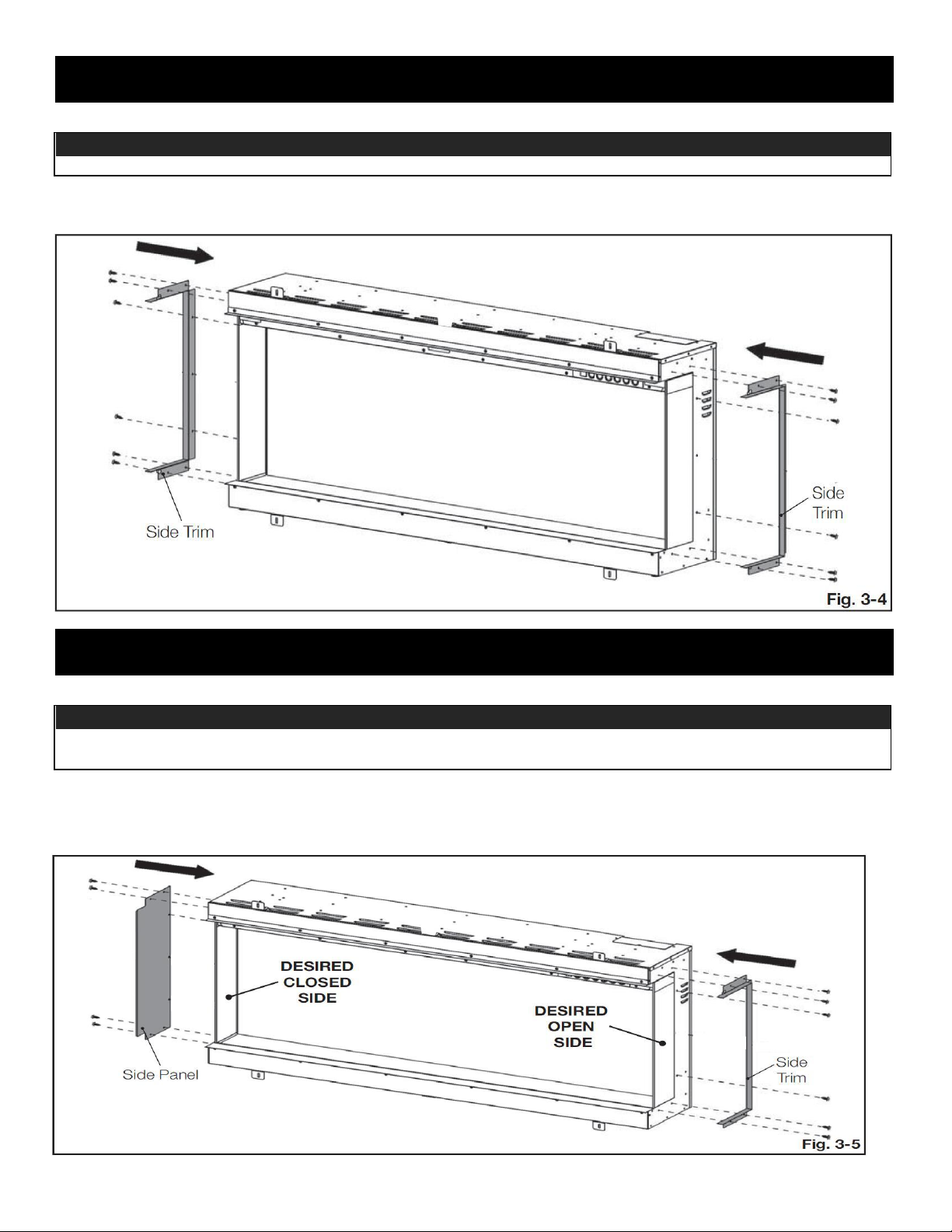 Side Trim

Side Trim

Fig. 3-4

DESIRED CLOSED SIDE

DESIRED OPEN SIDE

Side Panel

Side Trim

Fig. 3-5